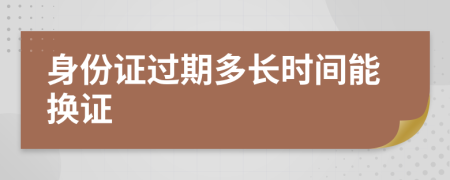 身份证过期多长时间能换证